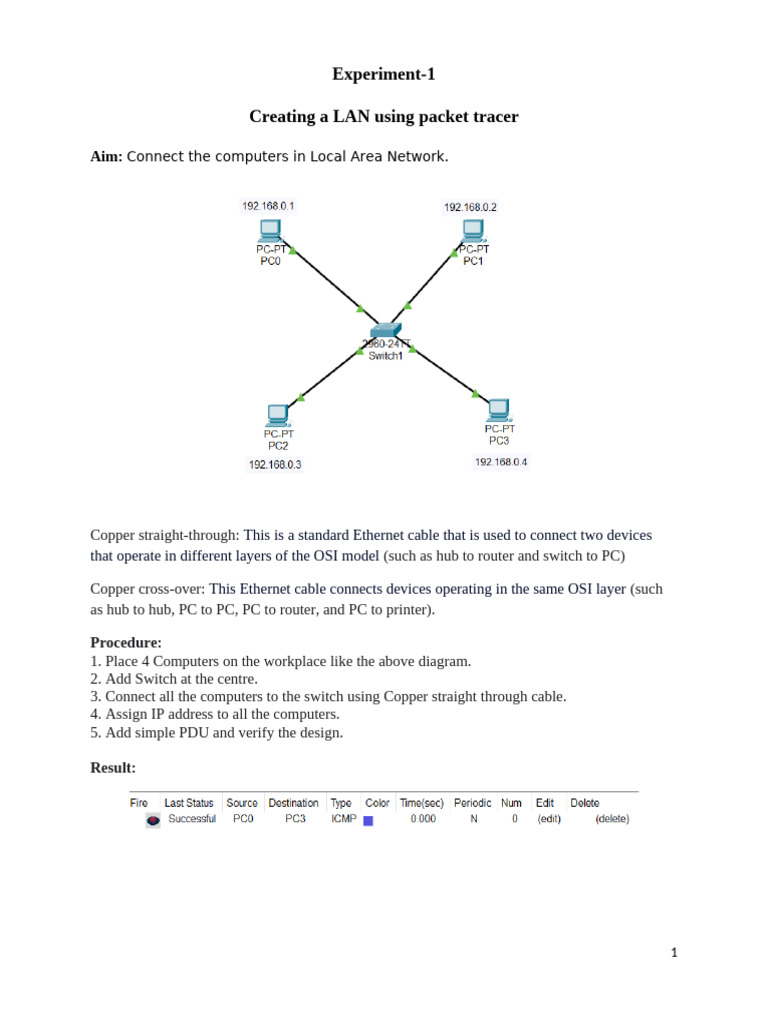 Experiment-1

Creating a LAN using packet tracer

Aim: Connect the computers in Local Area Network.

192.168.0.1
PC-PT
PC0

192.168.0.2
PC-PT
PC1

2960-24TT
Switch1

PC-PT
PC2
192.168.0.3

PC-PT
PC3
192.168.0.4

Copper straight-through: This is a standard Ethernet cable that is used to connect two devices that operate in different layers of the OSI model (such as hub to router and switch to PC)

Copper cross-over: This Ethernet cable connects devices operating in the same OSI layer (such as hub to hub, PC to PC, PC to router, and PC to printer).

Procedure:
1. Place 4 Computers on the workplace like the above diagram.
2. Add Switch at the centre.
3. Connect all the computers to the switch using Copper straight through cable.
4. Assign IP address to all the computers.
5. Add simple PDU and verify the design.

Result:

| Fire | Last Status | Source | Destination | Type | Color | Time(sec) | Periodic | Num | Edit | Delete |
|---|---|---|---|---|---|---|---|---|---|---|
| | Successful | PC0 | PC3 | ICMP | | 0.000 | N | 0 | (edit) | (delete) |

1